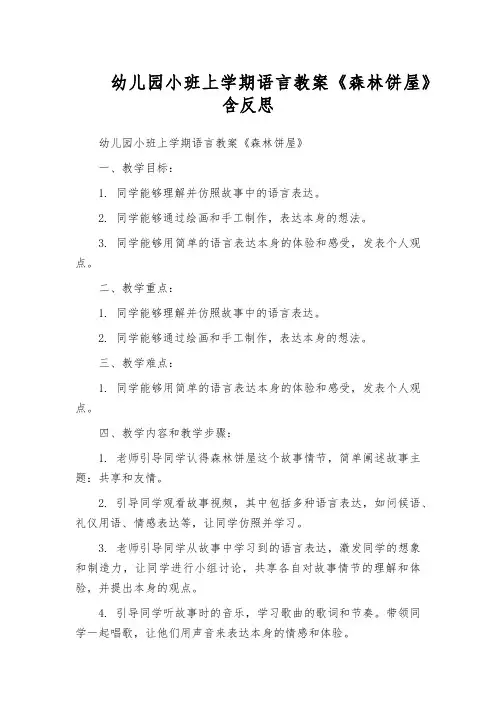 幼儿园小班上学期语言教案《森林饼屋》含反思

幼儿园小班上学期语言教案《森林饼屋》

一、教学目标：

1. 同学能够理解并仿照故事中的语言表达。

2. 同学能够通过绘画和手工制作，表达本身的想法。

3. 同学能够用简单的语言表达本身的体验和感受，发表个人观点。

二、教学重点：

1. 同学能够理解并仿照故事中的语言表达。

2. 同学能够通过绘画和手工制作，表达本身的想法。

三、教学难点：

1. 同学能够用简单的语言表达本身的体验和感受，发表个人观点。

四、教学内容和教学步骤：

1. 老师引导同学认得森林饼屋这个故事情节，简单阐述故事主题：共享和友情。

2. 引导同学观看故事视频，其中包括多种语言表达，如问候语、礼仪用语、情感表达等，让同学仿照并学习。

3. 老师引导同学从故事中学习到的语言表达，激发同学的想象和制造力，让同学进行小组讨论，共享各自对故事情节的理解和体验，并提出本身的观点。

4. 引导同学听故事时的音乐，学习歌曲的歌词和节奏。带领同学一起唱歌，让他们用声音来表达本身的情感和体验。